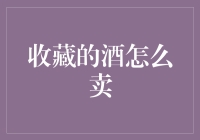 收藏的酒怎么卖